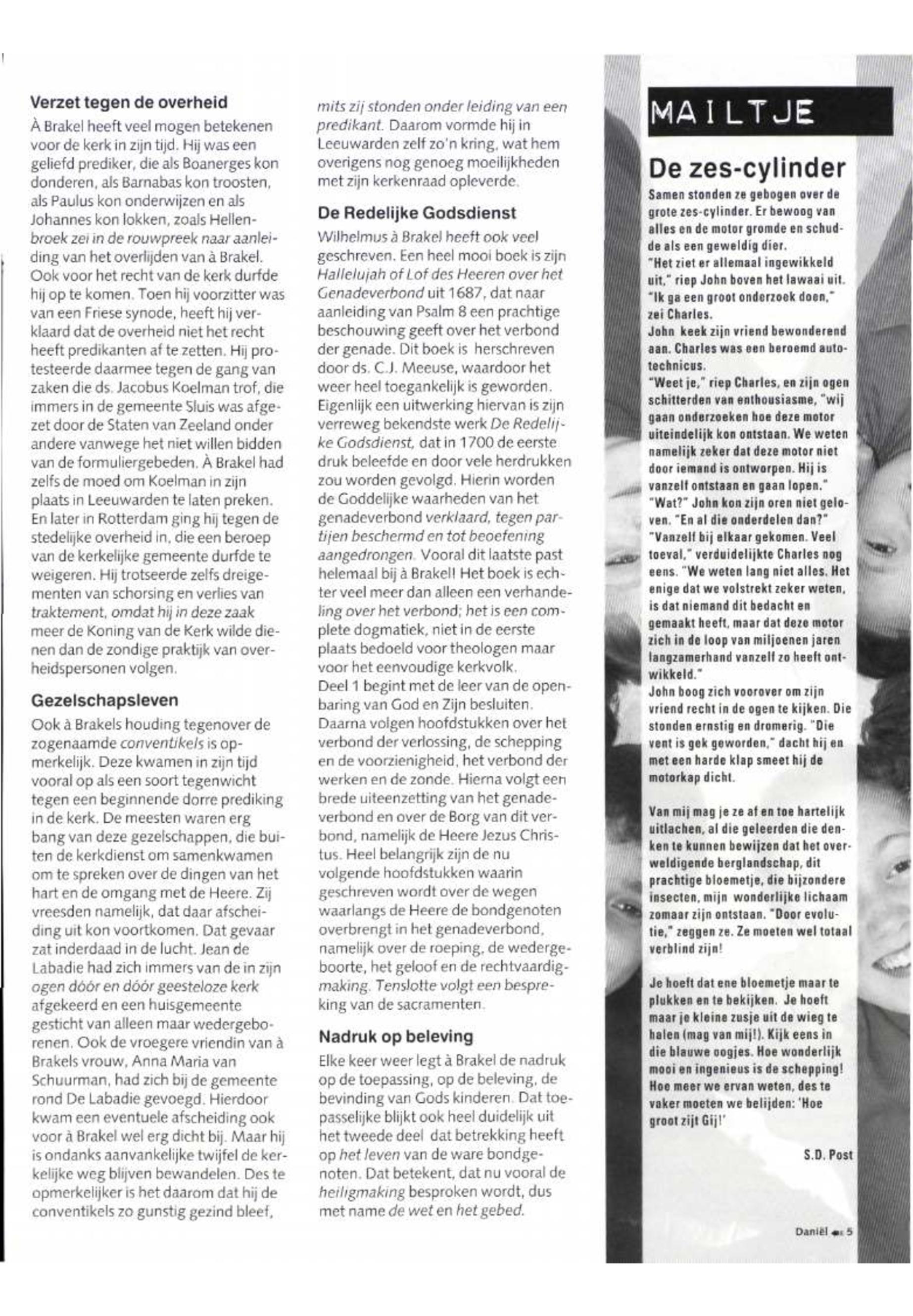 Verzet tegen de overheid

À Brakel heeft veel mogen betekenen voor de kerk in zijn tijd. Hij was een geliefd prediker, die als Boanerges kon donderen, als Barnabas kon troosten, als Paulus kon onderwijzen en als Johannes kon lokken, zoals Hellenbroek zei in de rouwpreek naar aanleiding van het overlijden van à Brakel. Ook voor het recht van de kerk durfde hij op te komen. Toen hij voorzitter was van een Friese synode, heeft hij verklaard dat de overheid niet het recht heeft predikanten af te zetten. Hij protesteerde daarmee tegen de gang van zaken die ds. Jacobus Koelman trof, die immers in de gemeente Sluis was afgezet door de Staten van Zeeland onder andere vanwege het niet willen bidden van de formuliergebeden. À Brakel had zelfs de moed om Koelman in zijn plaats in Leeuwarden te laten preken. En later in Rotterdam ging hij tegen de stedelijke overheid in, die een beroep van de kerkelijke gemeente durfde te weigeren. Hij trotseerde zelfs dreigementen van schorsing en verlies van traktement, omdat hij in deze zaak meer de Koning van de Kerk wilde dienen dan de zondige praktijk van overheidspersonen volgen.

Gezelschapsleven

Ook à Brakels houding tegenover de zogenaamde conventikels is opmerkelijk. Deze kwamen in zijn tijd vooral op als een soort tegenwicht tegen een beginnende dorre prediking in de kerk. De meesten waren erg bang van deze gezelschappen, die buiten de kerkdienst om samenkwamen om te spreken over de dingen van het hart en de omgang met de Heere. Zij vreesden namelijk, dat daar afscheiding uit kon voortkomen. Dat gevaar zat inderdaad in de lucht. Jean de Labadie had zich immers van de in zijn ogen dóór en dóór geesteloze kerk afgekeerd en een huisgemeente gesticht van alleen maar wedergeborenen. Ook de vroegere vriendin van à Brakels vrouw, Anna Maria van Schuurman, had zich bij de gemeente rond De Labadie gevoegd. Hierdoor kwam een eventuele afscheiding ook voor à Brakel wel erg dicht bij. Maar hij is ondanks aanvankelijke twijfel de kerkelijke weg blijven bewandelen. Des te opmerkelijker is het daarom dat hij de conventikels zo gunstig gezind bleef, mits zij stonden onder leiding van een predikant. Daarom vormde hij in Leeuwarden zelf zo'n kring, wat hem overigens nog genoeg moeilijkheden met zijn kerkenraad opleverde.

De Redelijke Godsdienst

Wilhelmus à Brakel heeft ook veel geschreven. Een heel mooi boek is zijn Hallelujah of Lof des Heeren over het Genadeverbond uit 1687, dat naar aanleiding van Psalm 8 een prachtige beschouwing geeft over het verbond der genade. Dit boek is herschreven door ds. C.J. Meeuse, waardoor het weer heel toegankelijk is geworden. Eigenlijk een uitwerking hiervan is zijn verreweg bekendste werk De Redelijke Godsdienst, dat in 1700 de eerste druk beleefde en door vele herdrukken zou worden gevolgd. Hierin worden de Goddelijke waarheden van het genadeverbond verklaard, tegen partijen beschermd en tot beoefening aangedrongen. Vooral dit laatste past helemaal bij à Brakel! Het boek is echter veel meer dan alleen een verhandeling over het verbond; het is een complete dogmatiek, niet in de eerste plaats bedoeld voor theologen maar voor het eenvoudige kerkvolk.
Deel 1 begint met de leer van de openbaring van God en Zijn besluiten. Daarna volgen hoofdstukken over het verbond der verlossing, de schepping en de voorzienigheid, het verbond der werken en de zonde. Hierna volgt een brede uiteenzetting van het genadeverbond en over de Borg van dit verbond, namelijk de Heere Jezus Christus. Heel belangrijk zijn de nu volgende hoofdstukken waarin geschreven wordt over de wegen waarlangs de Heere de bondgenoten overbrengt in het genadeverbond, namelijk over de roeping, de wedergeboorte, het geloof en de rechtvaardigmaking. Tenslotte volgt een bespreking van de sacramenten.

Nadruk op beleving

Elke keer weer legt à Brakel de nadruk op de toepassing, op de beleving, de bevinding van Gods kinderen. Dat toepasselijke blijkt ook heel duidelijk uit het tweede deel dat betrekking heeft op het leven van de ware bondgenoten. Dat betekent, dat nu vooral de heiligmaking besproken wordt, dus met name de wet en het gebed.

MAILTJE

De zes-cylinder

Samen stonden ze gebogen over de grote zes-cylinder. Er bewoog van alles en de motor gromde en schudde als een geweldig dier.
"Het ziet er allemaal ingewikkeld uit," riep John boven het lawaai uit. "Ik ga een groot onderzoek doen," zei Charles.
John keek zijn vriend bewonderend aan. Charles was een beroemd autotechnicus.
"Weet je," riep Charles, en zijn ogen schitterden van enthousiasme, "wij gaan onderzoeken hoe deze motor uiteindelijk kon ontstaan. We weten namelijk zeker dat deze motor niet door iemand is ontworpen. Hij is vanzelf ontstaan en gaan lopen."
"Wat?" John kon zijn oren niet geloven. "En al die onderdelen dan?"
"Vanzelf bij elkaar gekomen. Veel toeval," verduidelijkte Charles nog eens. "We weten lang niet alles. Het enige dat we volstrekt zeker weten, is dat niemand dit bedacht en gemaakt heeft, maar dat deze motor zich in de loop van miljoenen jaren langzamerhand vanzelf zo heeft ontwikkeld."
John boog zich voorover om zijn vriend recht in de ogen te kijken. Die stonden ernstig en dromerig. "Die vent is gek geworden," dacht hij en met een harde klap smeet hij de motorkap dicht.

Van mij mag je ze af en toe hartelijk uitlachen, al die geleerden die denken te kunnen bewijzen dat het overweldigende berglandschap, dit prachtige bloemetje, die bijzondere insecten, mijn wonderlijke lichaam zomaar zijn ontstaan. "Door evolutie," zeggen ze. Ze moeten wel totaal verblind zijn!

Je hoeft dat ene bloemetje maar te plukken en te bekijken. Je hoeft maar je kleine zusje uit de wieg te halen (mag van mij!). Kijk eens in die blauwe oogjes. Hoe wonderlijk mooi en ingenieus is de schepping! Hoe meer we ervan weten, des te vaker moeten we belijden: 'Hoe groot zijt Gij!'

S.D. Post

Daniël 5